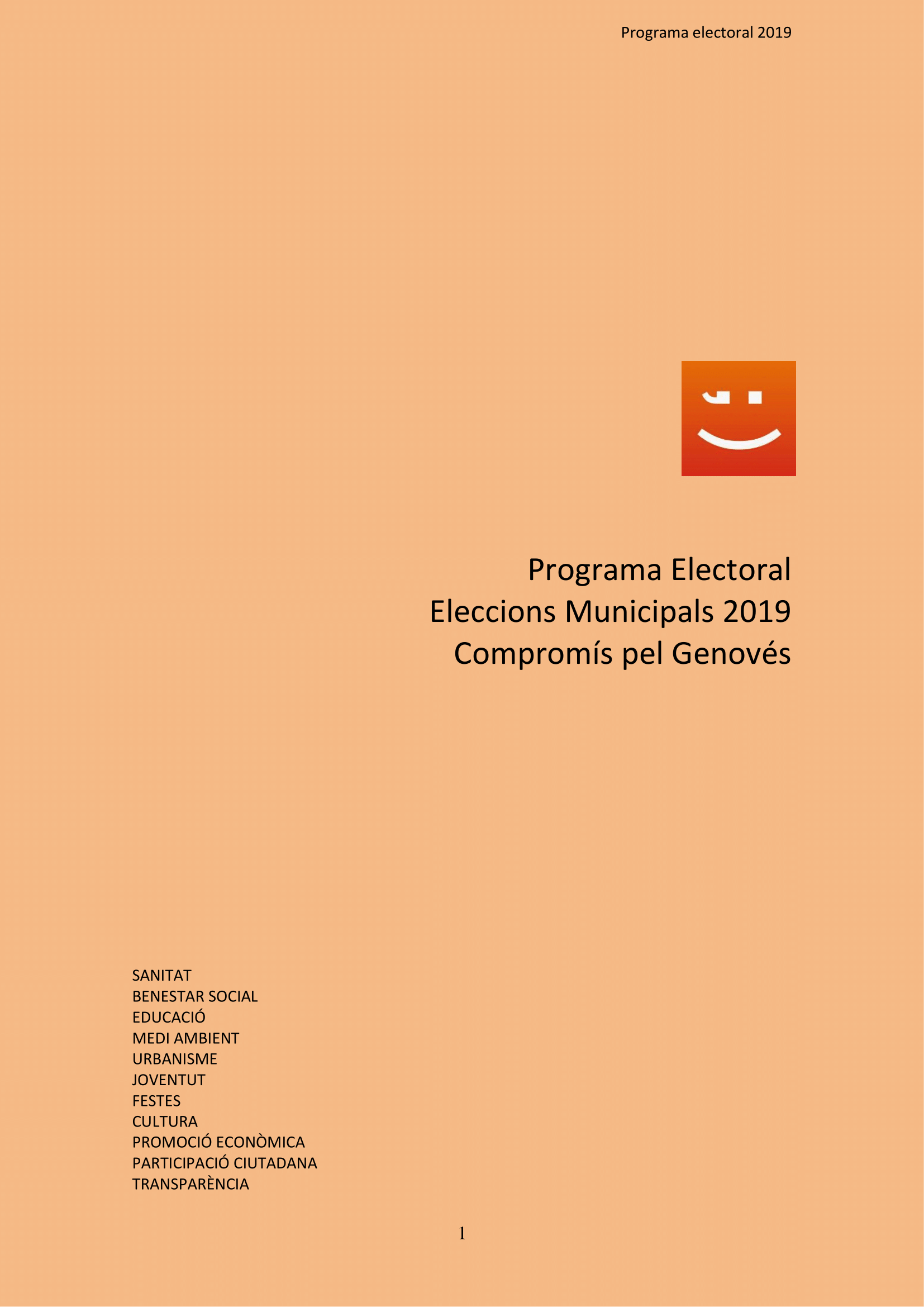 Programa electoral 2019

Programa Electoral
Eleccions Municipals 2019
Compromís pel Genovés

SANITAT
BENESTAR SOCIAL
EDUCACIÓ
MEDI AMBIENT
URBANISME
JOVENTUT
FESTES
CULTURA
PROMOCIÓ ECONÒMICA
PARTICIPACIÓ CIUTADANA
TRANSPARÈNCIA

1